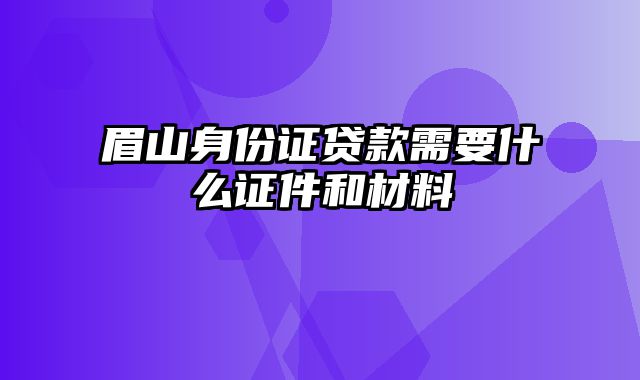 眉山身份证贷款需要什么证件和材料